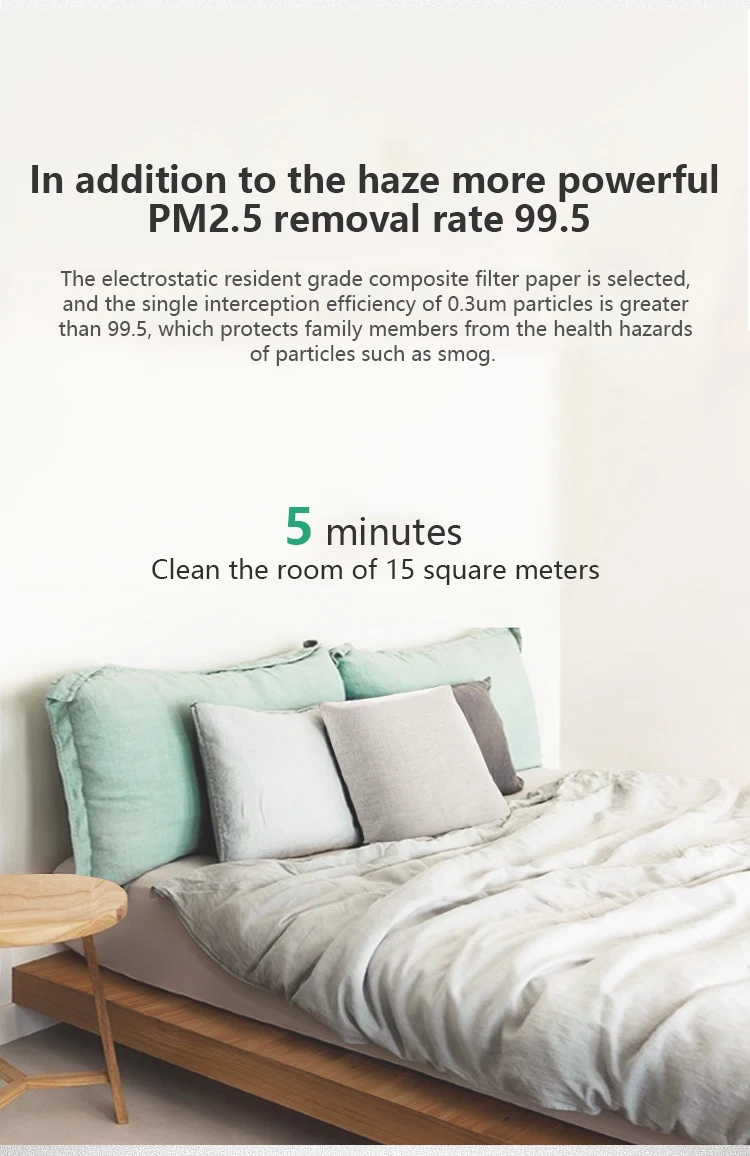 In addition to the haze more powerful
PM2.5 removal rate 99.5

The electrostatic resident grade composite filter paper is selected, and the single interception efficiency of 0.3um particles is greater than 99.5, which protects family members from the health hazards of particles such as smog.

5 minutes
Clean the room of 15 square meters